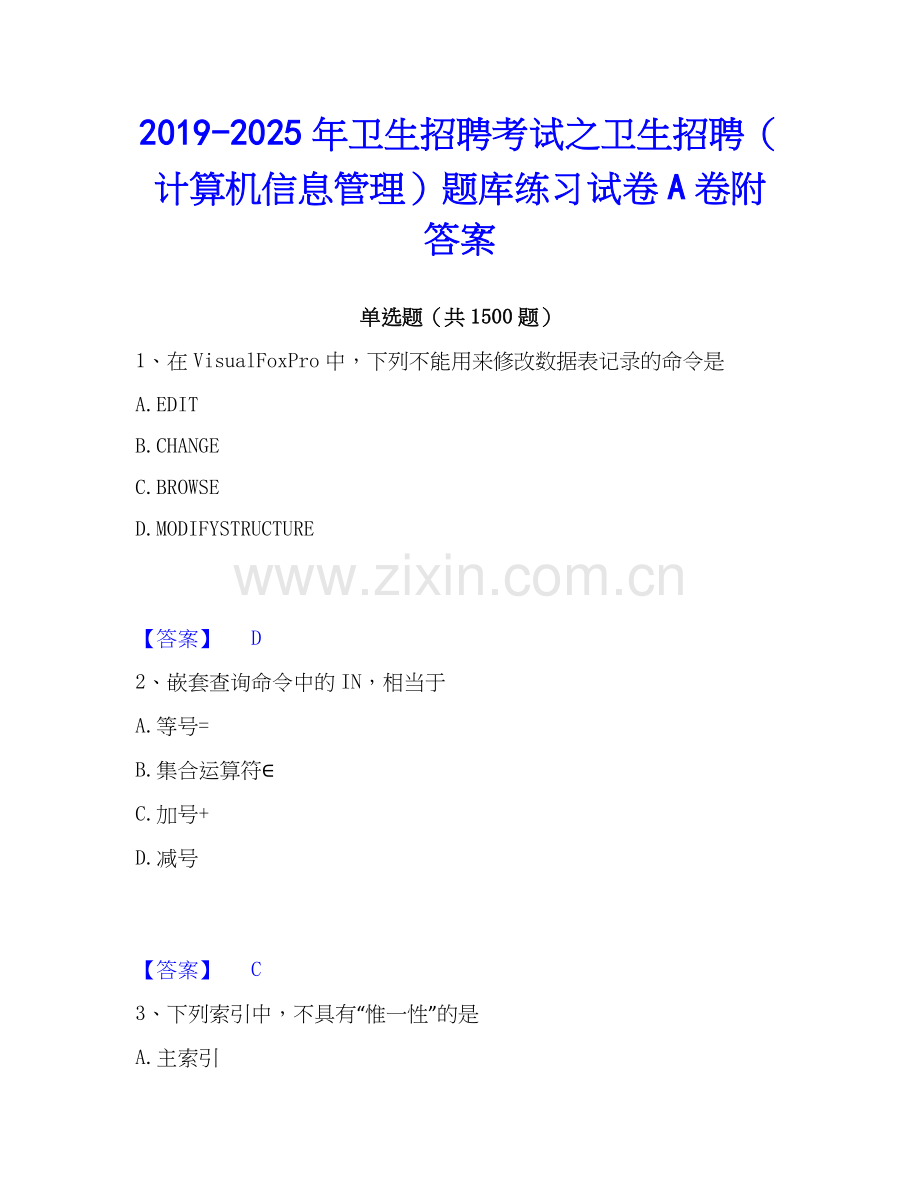 2019-2025年卫生招聘考试之卫生招聘（计算机信息管理）题库练习试卷A卷附答案

单选题（共1500题）

1、在VisualFoxPro中，下列不能用来修改数据表记录的命令是

A.EDIT

B.CHANGE

C.BROWSE

D.MODIFYSTRUCTURE

【答案】 D

2、嵌套查询命令中的IN，相当于

A.等号=

B.集合运算符∈

C.加号+

D.减号

【答案】 C

3、下列索引中，不具有“惟一性”的是

A.主索引

www.zixin.com.cn